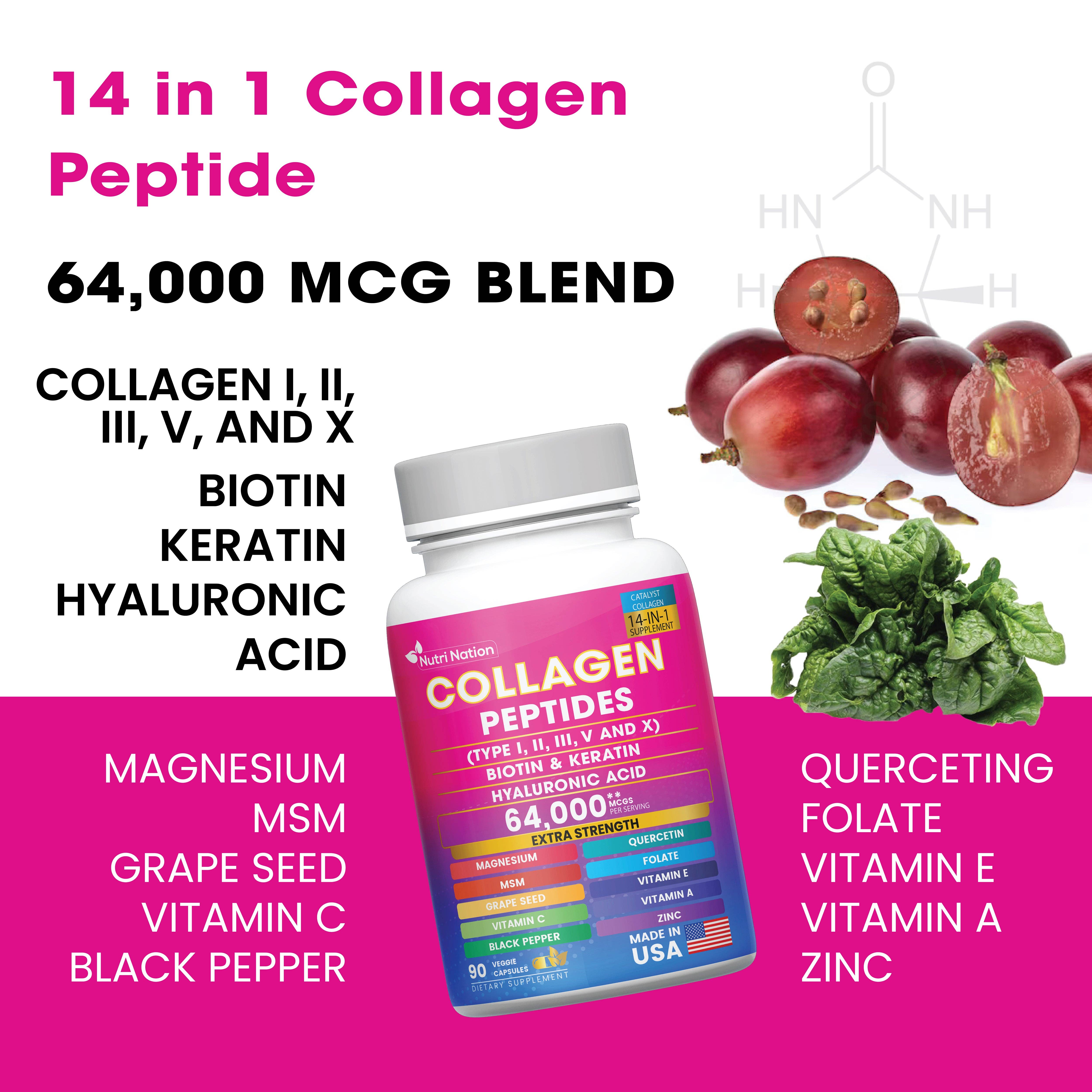 14 in 1 Collagen Peptide

64,000 MCG BLEND

COLLAGEN I, II, III, V, AND X

BIOTIN

KERATIN

HYALURONIC ACID

O

HN NH

H H

CATALYST COLLAGEN

14-IN-1 SUPPLEMENT

Nutri Nation

COLLAGEN PEPTIDES

(TYPE I, II, III, V AND X)

BIOTIN & KERATIN

HYALURONIC ACID

64,000** MCGS PER SERVING

EXTRA STRENGTH

MAGNESIUM

MSM

GRAPE SEED

VITAMIN C

BLACK PEPPER

QUERCETIN

FOLATE

VITAMIN E

VITAMIN A

ZINC

MADE IN USA

90 VEGGIE CAPSULES

DIETARY SUPPLEMENT

MAGNESIUM

MSM

GRAPE SEED

VITAMIN C

BLACK PEPPER

QUERCETING

FOLATE

VITAMIN E

VITAMIN A

ZINC